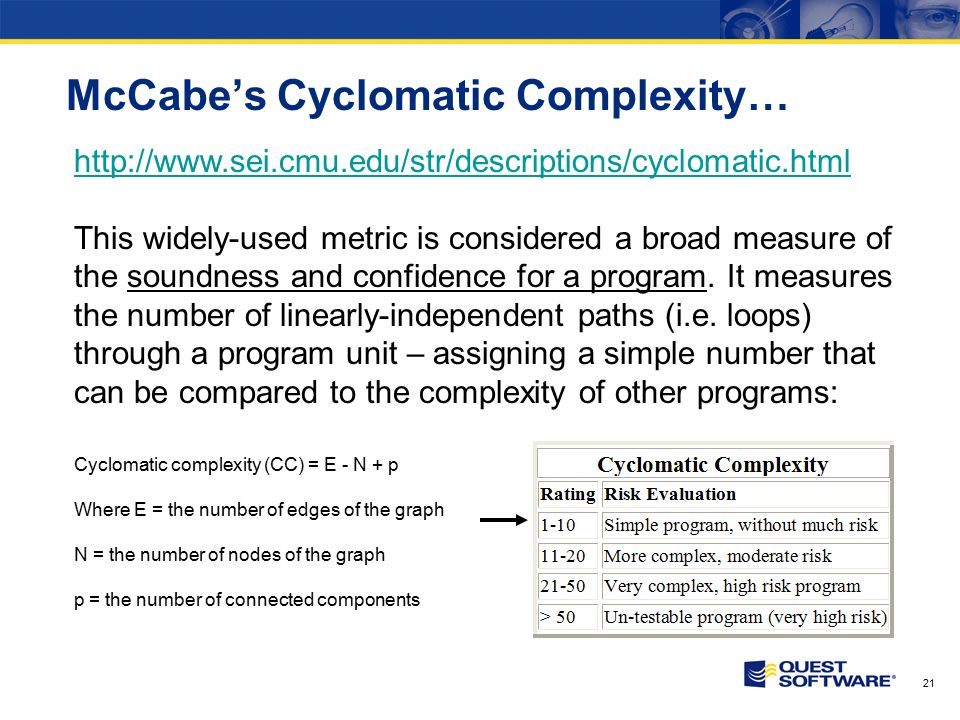 McCabe's Cyclomatic Complexity…

http://www.sei.cmu.edu/str/descriptions/cyclomatic.html

This widely-used metric is considered a broad measure of the soundness and confidence for a program. It measures the number of linearly-independent paths (i.e. loops) through a program unit – assigning a simple number that can be compared to the complexity of other programs:

Cyclomatic complexity (CC) = E - N + p

Where E = the number of edges of the graph

N = the number of nodes of the graph

p = the number of connected components

Cyclomatic Complexity

| Rating | Risk Evaluation |
|---|---|
| 1-10 | Simple program, without much risk |
| 11-20 | More complex, moderate risk |
| 21-50 | Very complex, high risk program |
| > 50 | Un-testable program (very high risk) |

QUEST SOFTWARE®

21